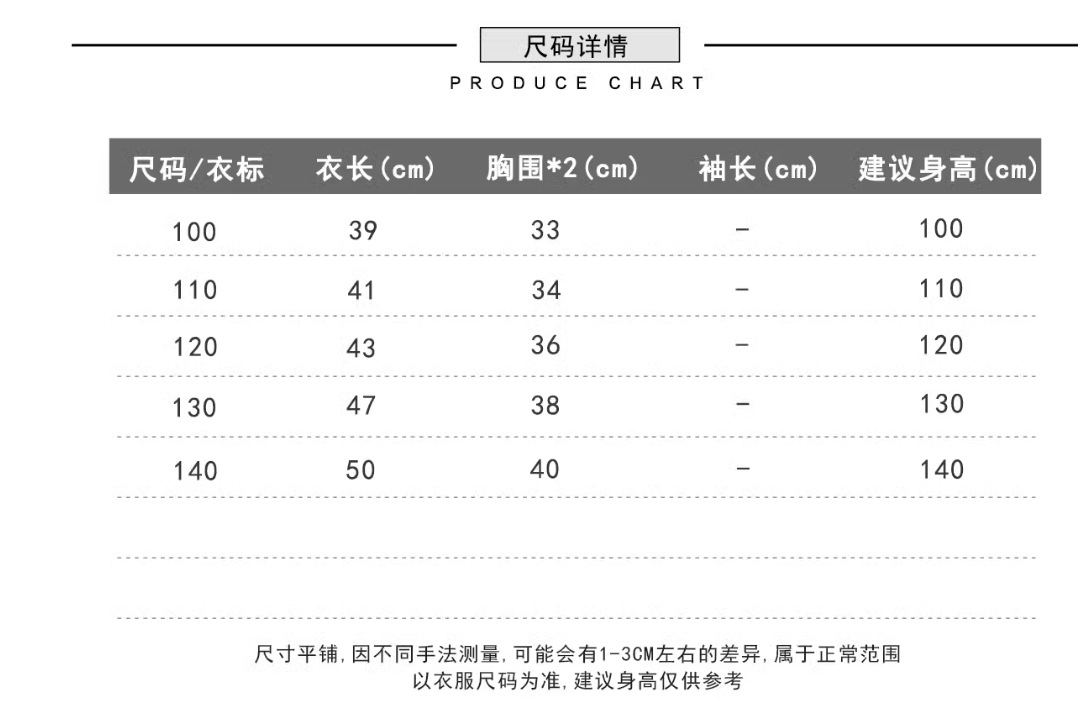 尺码详情
PRODUCE CHART

| 尺码/衣标 | 衣长(cm) | 胸围*2(cm) | 袖长(cm) | 建议身高(cm) |
|---|---|---|---|---|
| 100 | 39 | 33 | – | 100 |
| 110 | 41 | 34 | – | 110 |
| 120 | 43 | 36 | – | 120 |
| 130 | 47 | 38 | – | 130 |
| 140 | 50 | 40 | – | 140 |

尺寸平铺,因不同手法测量,可能会有1-3CM左右的差异,属于正常范围
以衣服尺码为准,建议身高仅供参考